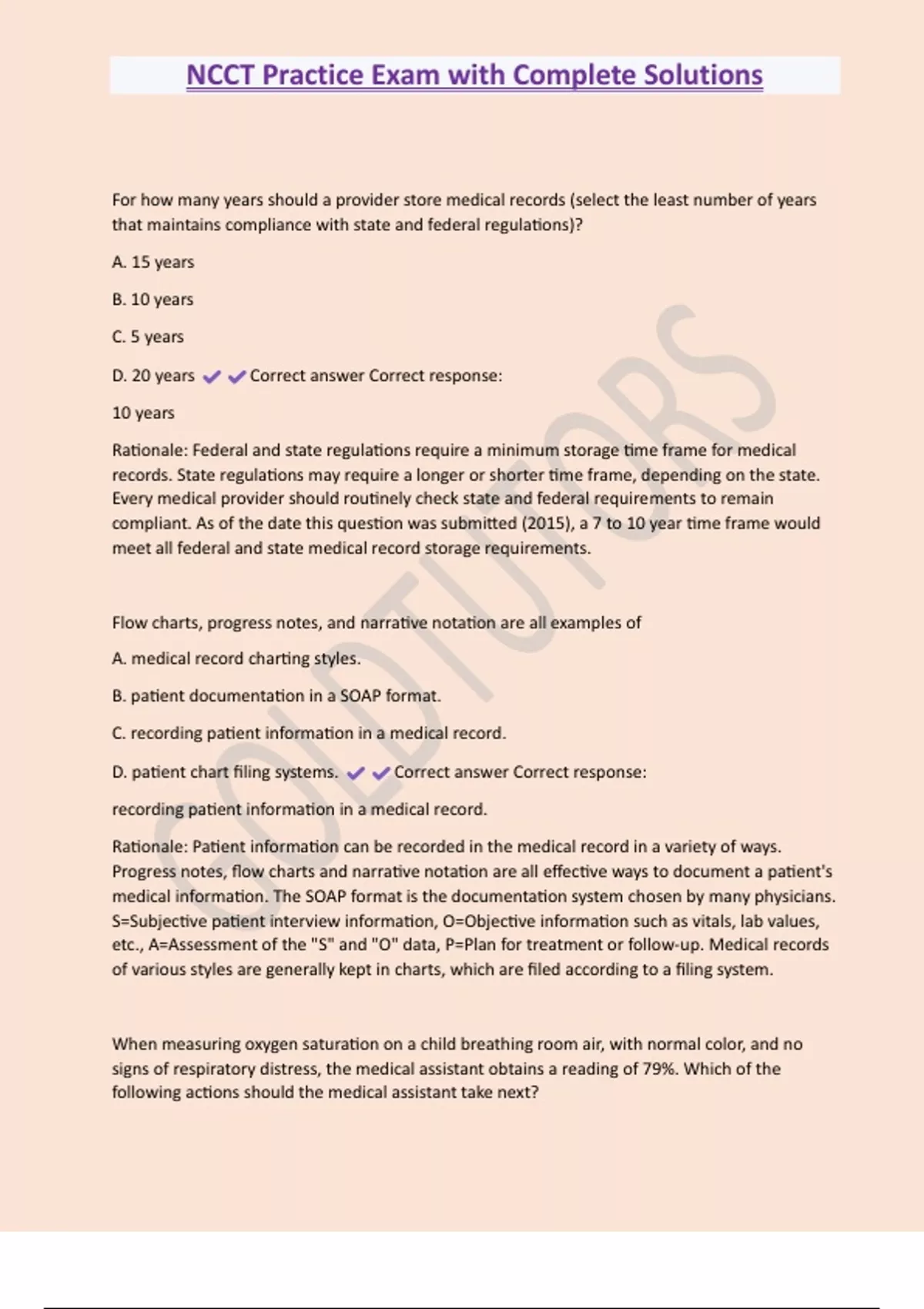 NCCT Practice Exam with Complete Solutions

For how many years should a provider store medical records (select the least number of years that maintains compliance with state and federal regulations)?

A. 15 years

B. 10 years

C. 5 years

D. 20 years ✔✔Correct answer Correct response:

10 years

Rationale: Federal and state regulations require a minimum storage time frame for medical records. State regulations may require a longer or shorter time frame, depending on the state. Every medical provider should routinely check state and federal requirements to remain compliant. As of the date this question was submitted (2015), a 7 to 10 year time frame would meet all federal and state medical record storage requirements.

Flow charts, progress notes, and narrative notation are all examples of

A. medical record charting styles.

B. patient documentation in a SOAP format.

C. recording patient information in a medical record.

D. patient chart filing systems. ✔✔Correct answer Correct response:

recording patient information in a medical record.

Rationale: Patient information can be recorded in the medical record in a variety of ways. Progress notes, flow charts and narrative notation are all effective ways to document a patient's medical information. The SOAP format is the documentation system chosen by many physicians. S=Subjective patient interview information, O=Objective information such as vitals, lab values, etc., A=Assessment of the "S" and "O" data, P=Plan for treatment or follow-up. Medical records of various styles are generally kept in charts, which are filed according to a filing system.

When measuring oxygen saturation on a child breathing room air, with normal color, and no signs of respiratory distress, the medical assistant obtains a reading of 79%. Which of the following actions should the medical assistant take next?

GOLDTUTORS